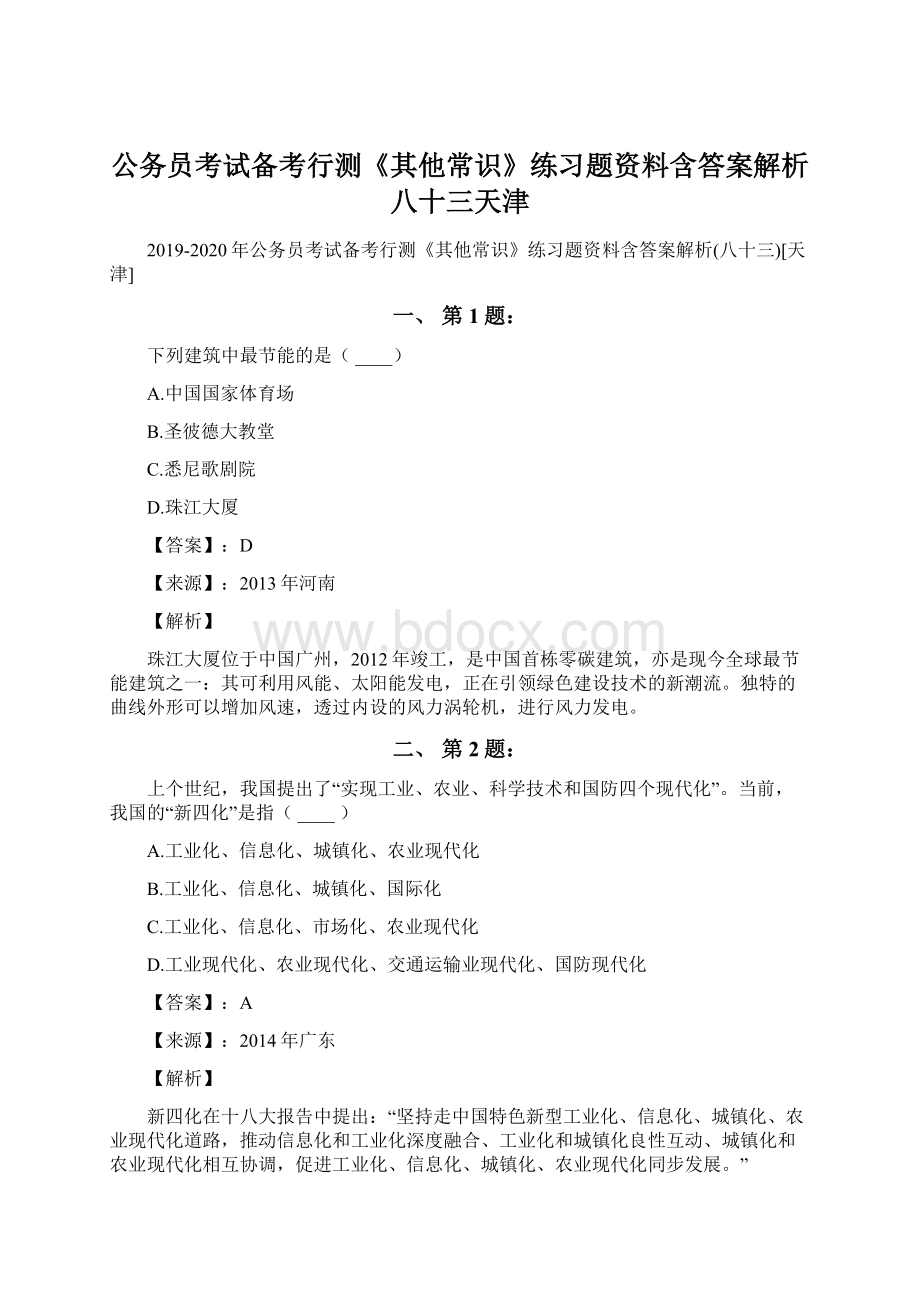 公务员考试备考行测《其他常识》练习题资料含答案解析八十三天津

2019-2020年公务员考试备考行测《其他常识》练习题资料含答案解析(八十三)[天津]

一、 第1题：

下列建筑中最节能的是（ ____）

A.中国国家体育场

B.圣彼德大教堂

C.悉尼歌剧院

D.珠江大厦

【答案】：D

【来源】：2013年河南

【解析】

www.bdocx.com

珠江大厦位于中国广州，2012年竣工，是中国首栋零碳建筑，亦是现今全球最节能建筑之一：其可利用风能、太阳能发电，正在引领绿色建设技术的新潮流。独特的曲线外形可以增加风速，透过内设的风力涡轮机，进行风力发电。

二、 第2题：

上个世纪，我国提出了“实现工业、农业、科学技术和国防四个现代化”。当前，我国的“新四化”是指（ ____ ）

A.工业化、信息化、城镇化、农业现代化

B.工业化、信息化、城镇化、国际化

C.工业化、信息化、市场化、农业现代化

D.工业现代化、农业现代化、交通运输业现代化、国防现代化

【答案】：A

【来源】：2014年广东

【解析】

新四化在十八大报告中提出：“坚持走中国特色新型工业化、信息化、城镇化、农业现代化道路，推动信息化和工业化深度融合、工业化和城镇化良性互动、城镇化和农业现代化相互协调，促进工业化、信息化、城镇化、农业现代化同步发展。”